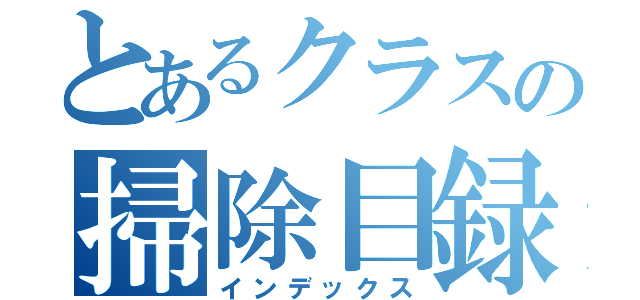 とあるクラスの
掃除目録
インデックス